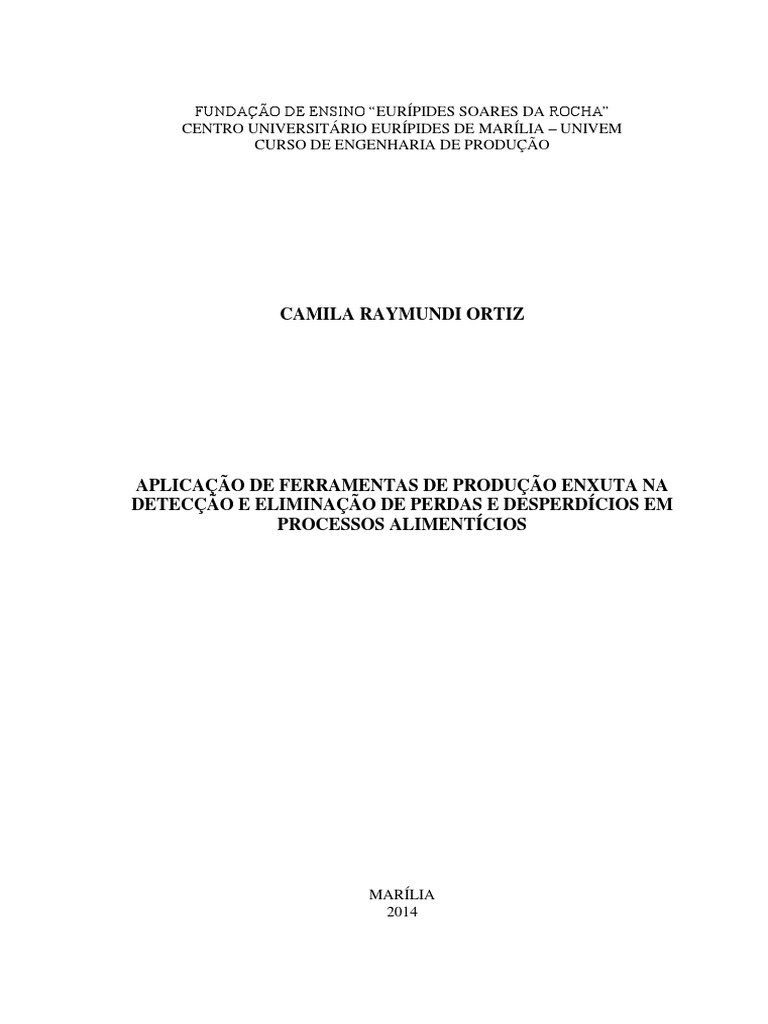 FUNDAÇÃO DE ENSINO “EURÍPIDES SOARES DA ROCHA”
CENTRO UNIVERSITÁRIO EURÍPIDES DE MARÍLIA – UNIVEM
CURSO DE ENGENHARIA DE PRODUÇÃO

CAMILA RAYMUNDI ORTIZ

APLICAÇÃO DE FERRAMENTAS DE PRODUÇÃO ENXUTA NA DETECÇÃO E ELIMINAÇÃO DE PERDAS E DESPERDÍCIOS EM PROCESSOS ALIMENTÍCIOS

MARÍLIA
2014